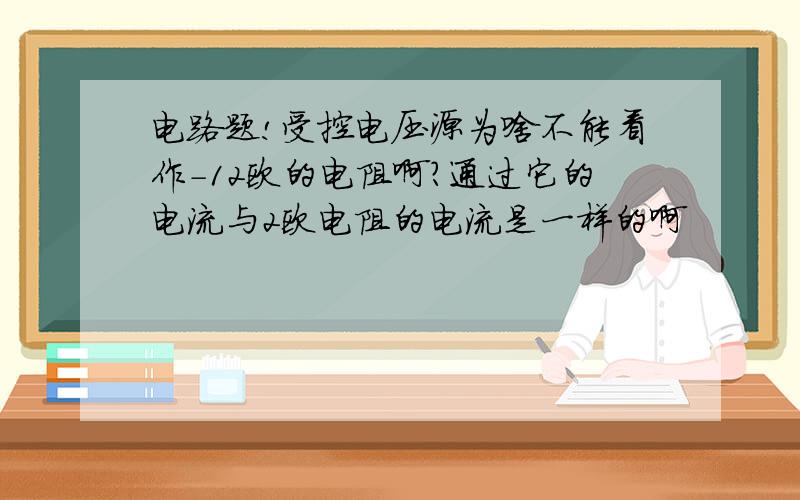 电路题!受控电压源为啥不能看作-12欧的电阻啊?通过它的电流与2欧电阻的电流是一样的啊